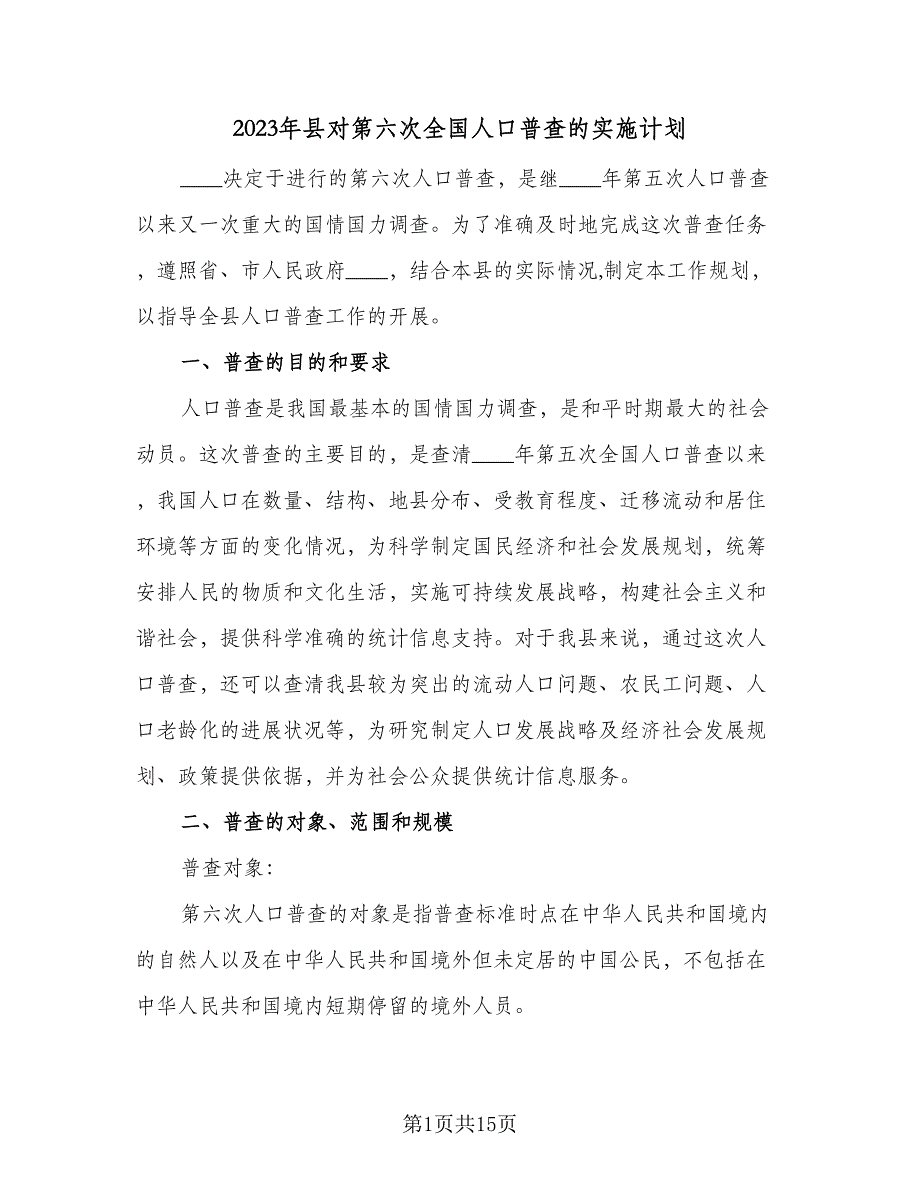 2023年县对第六次全国人口普查的实施计划

____决定于进行的第六次人口普查，是继____年第五次人口普查以来又一次重大的国情国力调查。为了准确及时地完成这次普查任务，遵照省、市人民政府____，结合本县的实际情况,制定本工作规划，以指导全县人口普查工作的开展。

一、普查的目的和要求

人口普查是我国最基本的国情国力调查，是和平时期最大的社会动员。这次普查的主要目的，是查清____年第五次全国人口普查以来，我国人口在数量、结构、地县分布、受教育程度、迁移流动和居住环境等方面的变化情况，为科学制定国民经济和社会发展规划，统筹安排人民的物质和文化生活，实施可持续发展战略，构建社会主义和谐社会，提供科学准确的统计信息支持。对于我县来说，通过这次人口普查，还可以查清我县较为突出的流动人口问题、农民工问题、人口老龄化的进展状况等，为研究制定人口发展战略及经济社会发展规划、政策提供依据，并为社会公众提供统计信息服务。

二、普查的对象、范围和规模

普查对象:

第六次人口普查的对象是指普查标准时点在中华人民共和国境内的自然人以及在中华人民共和国境外但未定居的中国公民，不包括在中华人民共和国境内短期停留的境外人员。

第1页共15页